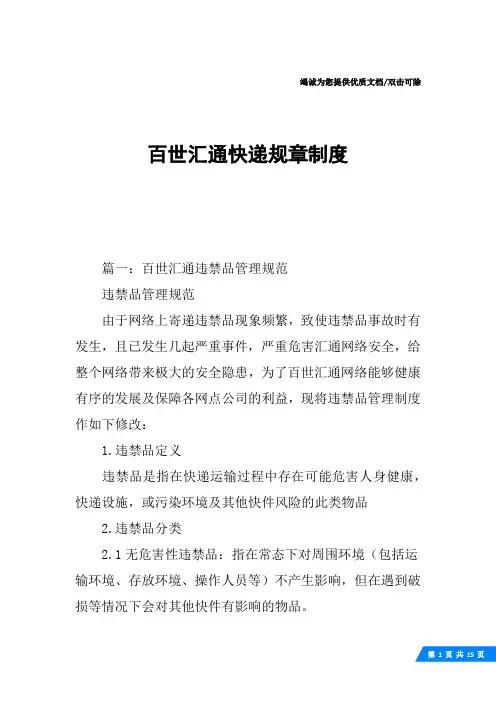 竭诚为您提供优质文档/双击可除

百世汇通快递规章制度

篇一：百世汇通违禁品管理规范

违禁品管理规范

由于网络上寄递违禁品现象频繁，致使违禁品事故时有发生，且已发生几起严重事件，严重危害汇通网络安全，给整个网络带来极大的安全隐患，为了百世汇通网络能够健康有序的发展及保障各网点公司的利益，现将违禁品管理制度作如下修改：

1.违禁品定义

违禁品是指在快递运输过程中存在可能危害人身健康，快递设施，或污染环境及其他快件风险的此类物品

2.违禁品分类

2.1无危害性违禁品：指在常态下对周围环境（包括运输环境、存放环境、操作人员等）不产生影响，但在遇到破损等情况下会对其他快件有影响的物品。

第 1 页 共 15 页